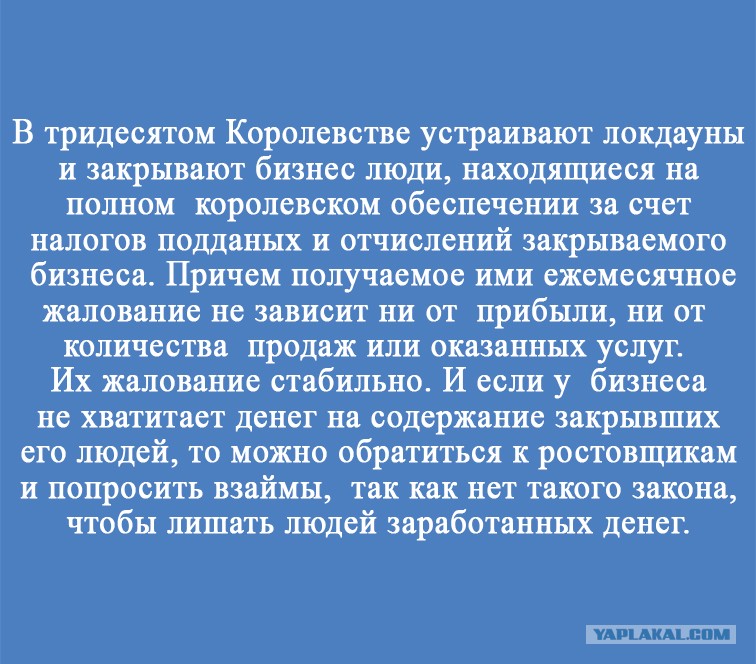 В тридесятом Королевстве устраивают локдауны и закрывают бизнес люди, находящиеся на полном королевском обеспечении за счет налогов подданых и отчислений закрываемого бизнеса. Причем получаемое ими ежемесячное жалование не зависит ни от прибыли, ни от количества продаж или оказанных услуг.
Их жалование стабильно. И если у бизнеса не хватитает денег на содержание закрывших его людей, то можно обратиться к ростовщикам и попросить взаймы, так как нет такого закона, чтобы лишать людей заработанных денег.

YAPLAKAL.COM